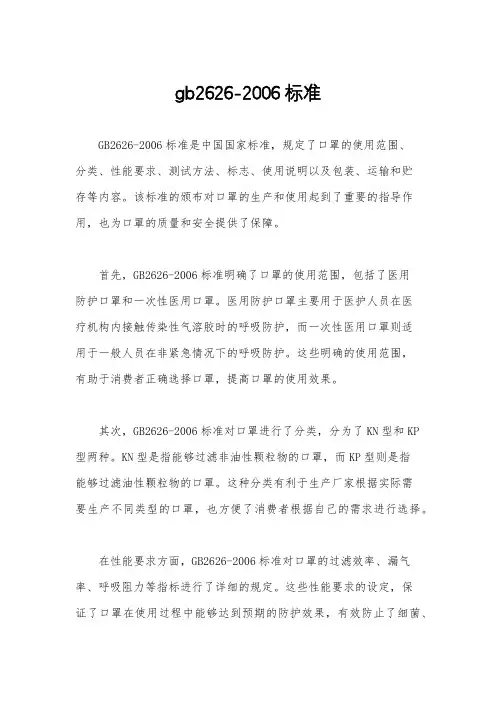 gb2626-2006标准

GB2626-2006标准是中国国家标准，规定了口罩的使用范围、分类、性能要求、测试方法、标志、使用说明以及包装、运输和贮存等内容。该标准的颁布对口罩的生产和使用起到了重要的指导作用，也为口罩的质量和安全提供了保障。

首先，GB2626-2006标准明确了口罩的使用范围，包括了医用防护口罩和一次性医用口罩。医用防护口罩主要用于医护人员在医疗机构内接触传染性气溶胶时的呼吸防护，而一次性医用口罩则适用于一般人员在非紧急情况下的呼吸防护。这些明确的使用范围，有助于消费者正确选择口罩，提高口罩的使用效果。

其次，GB2626-2006标准对口罩进行了分类，分为了KN型和KP型两种。KN型是指能够过滤非油性颗粒物的口罩，而KP型则是指能够过滤油性颗粒物的口罩。这种分类有利于生产厂家根据实际需要生产不同类型的口罩，也方便了消费者根据自己的需求进行选择。

在性能要求方面，GB2626-2006标准对口罩的过滤效率、漏气率、呼吸阻力等指标进行了详细的规定。这些性能要求的设定，保证了口罩在使用过程中能够达到预期的防护效果，有效防止了细菌、